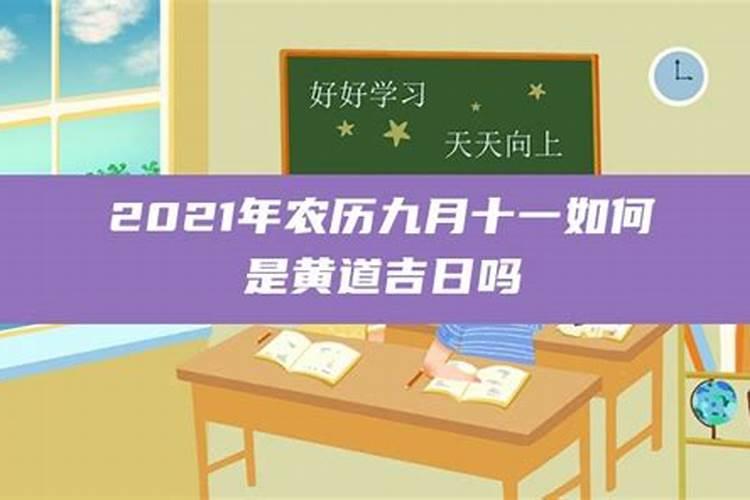 好好学习

天天向上

2021年农历九月十一如何是黄道吉日吗